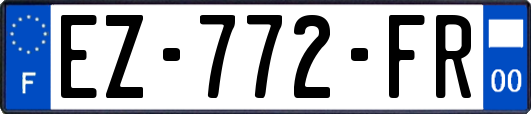 F

EZ-772-FR

00